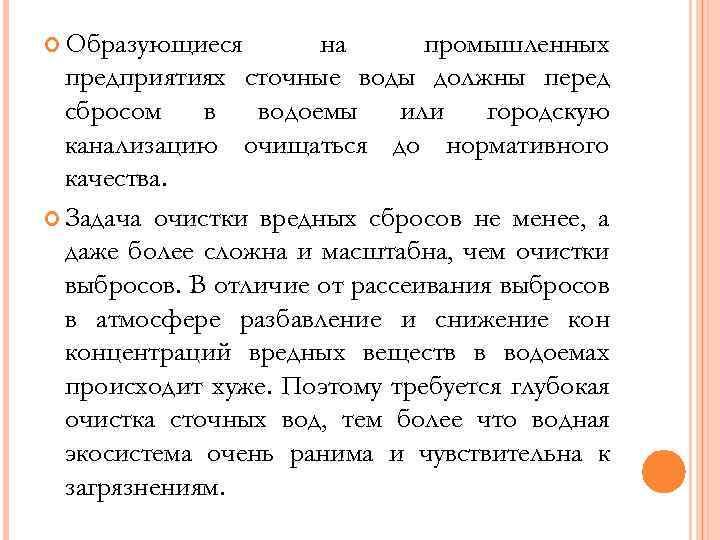 Образующиеся на промышленных предприятиях сточные воды должны перед сбросом в водоемы или городскую канализацию очищаться до нормативного качества.

Задача очистки вредных сбросов не менее, а даже более сложна и масштабна, чем очистки выбросов. В отличие от рассеивания выбросов в атмосфере разбавление и снижение кон концентраций вредных веществ в водоемах происходит хуже. Поэтому требуется глубокая очистка сточных вод, тем более что водная экосистема очень ранима и чувствительна к загрязнениям.